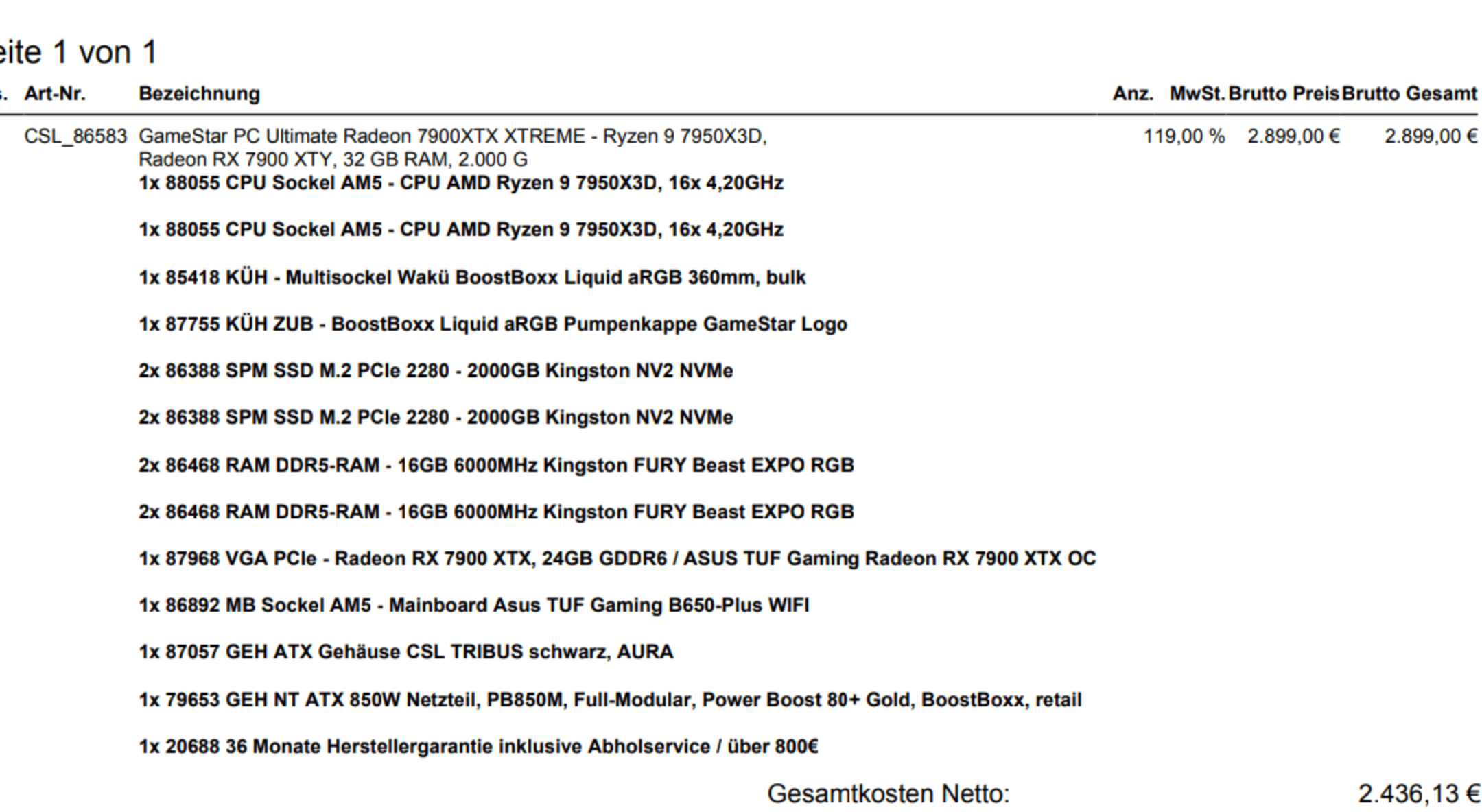 eite 1 von 1

| . | Art-Nr. | Bezeichnung | Anz. | MwSt. | Brutto Preis | Brutto Gesamt |
|---|---|---|---|---|---|---|
| | CSL_86583 | GameStar PC Ultimate Radeon 7900XTX XTREME - Ryzen 9 7950X3D, Radeon RX 7900 XTY, 32 GB RAM, 2.000 G | 1 | 19,00 % | 2.899,00 € | 2.899,00 € |

1x 88055 CPU Sockel AM5 - CPU AMD Ryzen 9 7950X3D, 16x 4,20GHz

1x 88055 CPU Sockel AM5 - CPU AMD Ryzen 9 7950X3D, 16x 4,20GHz

1x 85418 KÜH - Multisockel Wakü BoostBoxx Liquid aRGB 360mm, bulk

1x 87755 KÜH ZUB - BoostBoxx Liquid aRGB Pumpenkappe GameStar Logo

2x 86388 SPM SSD M.2 PCIe 2280 - 2000GB Kingston NV2 NVMe

2x 86388 SPM SSD M.2 PCIe 2280 - 2000GB Kingston NV2 NVMe

2x 86468 RAM DDR5-RAM - 16GB 6000MHz Kingston FURY Beast EXPO RGB

2x 86468 RAM DDR5-RAM - 16GB 6000MHz Kingston FURY Beast EXPO RGB

1x 87968 VGA PCIe - Radeon RX 7900 XTX, 24GB GDDR6 / ASUS TUF Gaming Radeon RX 7900 XTX OC

1x 86892 MB Sockel AM5 - Mainboard Asus TUF Gaming B650-Plus WIFI

1x 87057 GEH ATX Gehäuse CSL TRIBUS schwarz, AURA

1x 79653 GEH NT ATX 850W Netzteil, PB850M, Full-Modular, Power Boost 80+ Gold, BoostBoxx, retail

1x 20688 36 Monate Herstellergarantie inklusive Abholservice / über 800€

Gesamtkosten Netto: 2.436,13 €